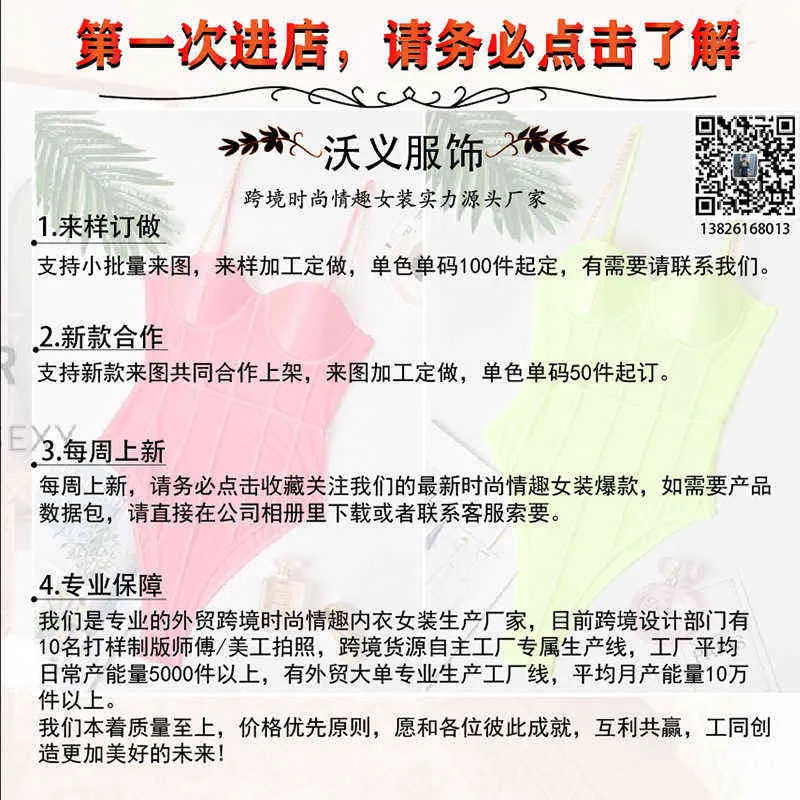 第一次进店，请务必点击了解

沃义服饰

跨境时尚情趣女装实力源头厂家

13826168013

1.来样订做

支持小批量来图，来样加工定做，单色单码100件起定，有需要请联系我们。

2.新款合作

支持新款来图共同合作上架，来图加工定做，单色单码50件起订。

3.每周上新

每周上新，请务必点击收藏关注我们的最新时尚情趣女装爆款，如需要产品数据包，请直接在公司相册里下载或者联系客服索要。

4.专业保障

我们是专业的外贸跨境时尚情趣内衣女装生产厂家，目前跨境设计部门有10名打样制版师傅/美工拍照，跨境货源自主工厂专属生产线，工厂平均日常产能量5000件以上，有外贸大单专业生产工厂线，平均月产能量10万件以上。

我们本着质量至上，价格优先原则，愿和各位彼此成就，互利共赢，工同创造更加美好的未来!